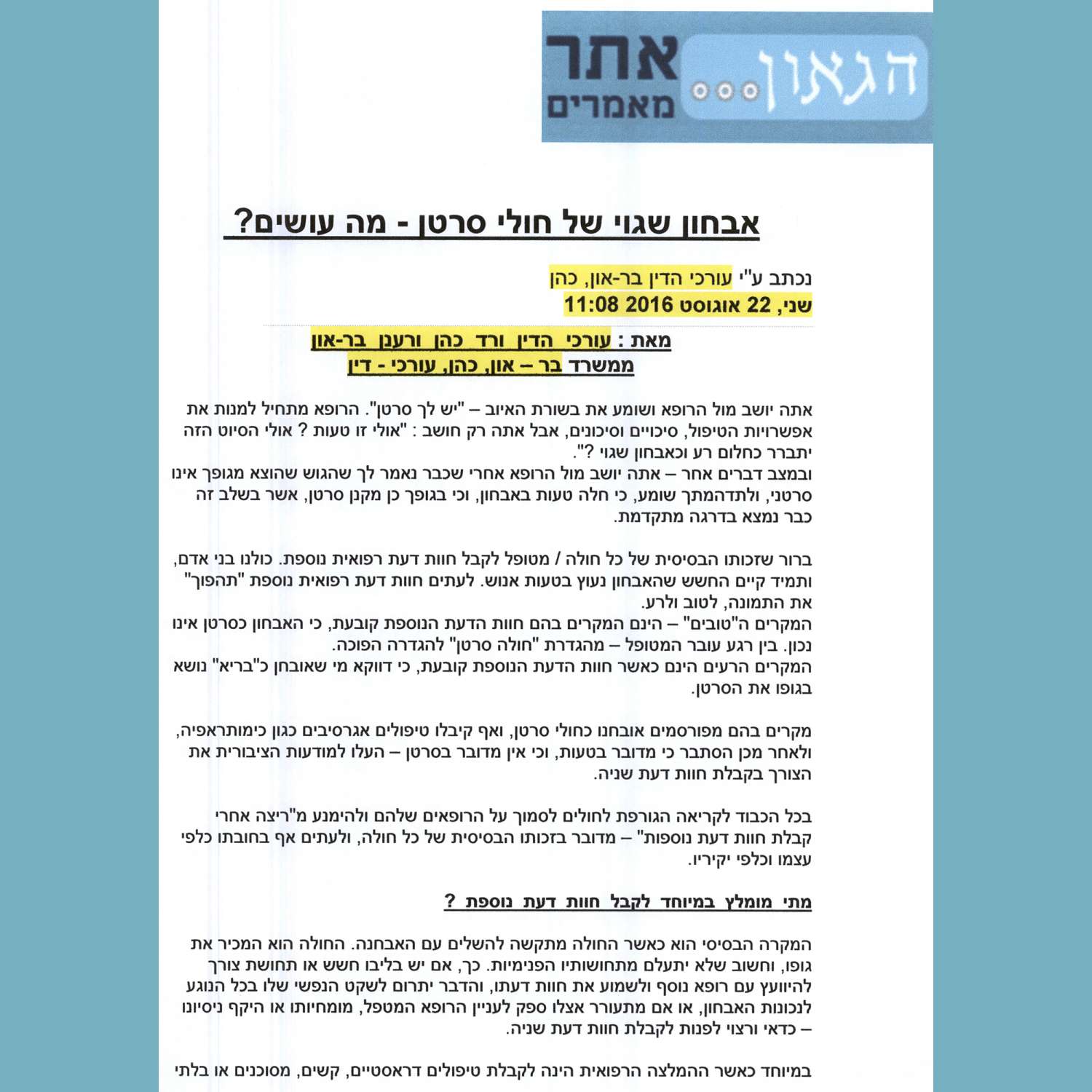 הגאון... אתר מאמרים

אבחון שגוי של חולי סרטן - מה עושים?

נכתב ע"י עורכי הדין בר-און, כהן
שני, 22 אוגוסט 2016 11:08

מאת : עורכי הדין ורד כהן ורענן בר-און
ממשרד בר – און, כהן, עורכי - דין

אתה יושב מול הרופא ושומע את בשורת האיוב – "יש לך סרטן". הרופא מתחיל למנות את אפשרויות הטיפול, סיכויים וסיכונים, אבל אתה רק חושב : "אולי זו טעות ? אולי הסיוט הזה יתברר כחלום רע וכאבחון שגוי ?".
ובמצב דברים אחר – אתה יושב מול הרופא אחרי שכבר נאמר לך שהגוש שהוצא מגופך אינו סרטני, ולתדהמתך שומע, כי חלה טעות באבחון, וכי בגופך כן מקנן סרטן, אשר בשלב זה כבר נמצא בדרגה מתקדמת.

ברור שזכותו הבסיסית של כל חולה / מטופל לקבל חוות דעת רפואית נוספת. כולנו בני אדם, ותמיד קיים החשש שהאבחון נעוץ בטעות אנוש. לעתים חוות דעת רפואית נוספת "תהפוך" את התמונה, לטוב ולרע.
המקרים ה"טובים" – הינם המקרים בהם חוות הדעת הנוספת קובעת, כי האבחון כסרטן אינו נכון. בין רגע עובר המטופל – מהגדרת "חולה סרטן" להגדרה הפוכה.
המקרים הרעים הינם כאשר חוות הדעת הנוספת קובעת, כי דווקא מי שאובחן כ"בריא" נושא בגופו את הסרטן.

מקרים בהם מפורסמים אובחנו כחולי סרטן, ואף קיבלו טיפולים אגרסיבים כגון כימותראפיה, ולאחר מכן הסתבר כי מדובר בטעות, וכי אין מדובר בסרטן – העלו למודעות הציבורית את הצורך בקבלת חוות דעת שניה.

בכל הכבוד לקריאה הגורפת לחולים לסמוך על הרופאים שלהם ולהימנע מ"ריצה אחרי קבלת חוות דעת נוספות" – מדובר בזכותו הבסיסית של כל חולה, ולעתים אף בחובתו כלפי עצמו וכלפי יקיריו.

מתי מומלץ במיוחד לקבל חוות דעת נוספת ?

המקרה הבסיסי הוא כאשר החולה מתקשה להשלים עם האבחנה. החולה הוא המכיר את גופו, וחשוב שלא יתעלם מתחושותיו הפנימיות. כך, אם יש בליבו חשש או תחושת צורך להיוועץ עם רופא נוסף ולשמוע את חוות דעתו, והדבר יתרום לשקט הנפשי שלו בכל הנוגע לנכונות האבחון, או אם מתעורר אצלו ספק לעניין הרופא המטפל, מומחיותו או היקף ניסיונו – כדאי ורצוי לפנות לקבלת חוות דעת שניה.

במיוחד כאשר ההמלצה הרפואית הינה לקבלת טיפולים דראסטיים, קשים, מסוכנים או בלתי